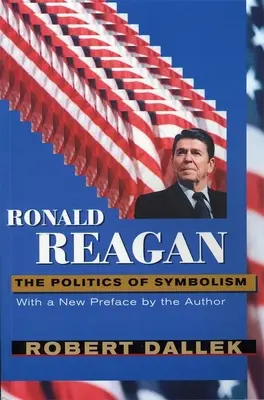 RONALD
REAGAN

THE POLITICS OF SYMBOLISM

With a New Preface by the Author

ROBERT DALLEK